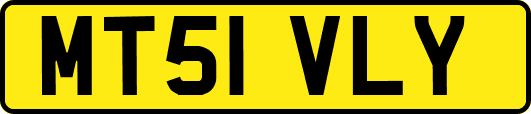 MT51 VLY